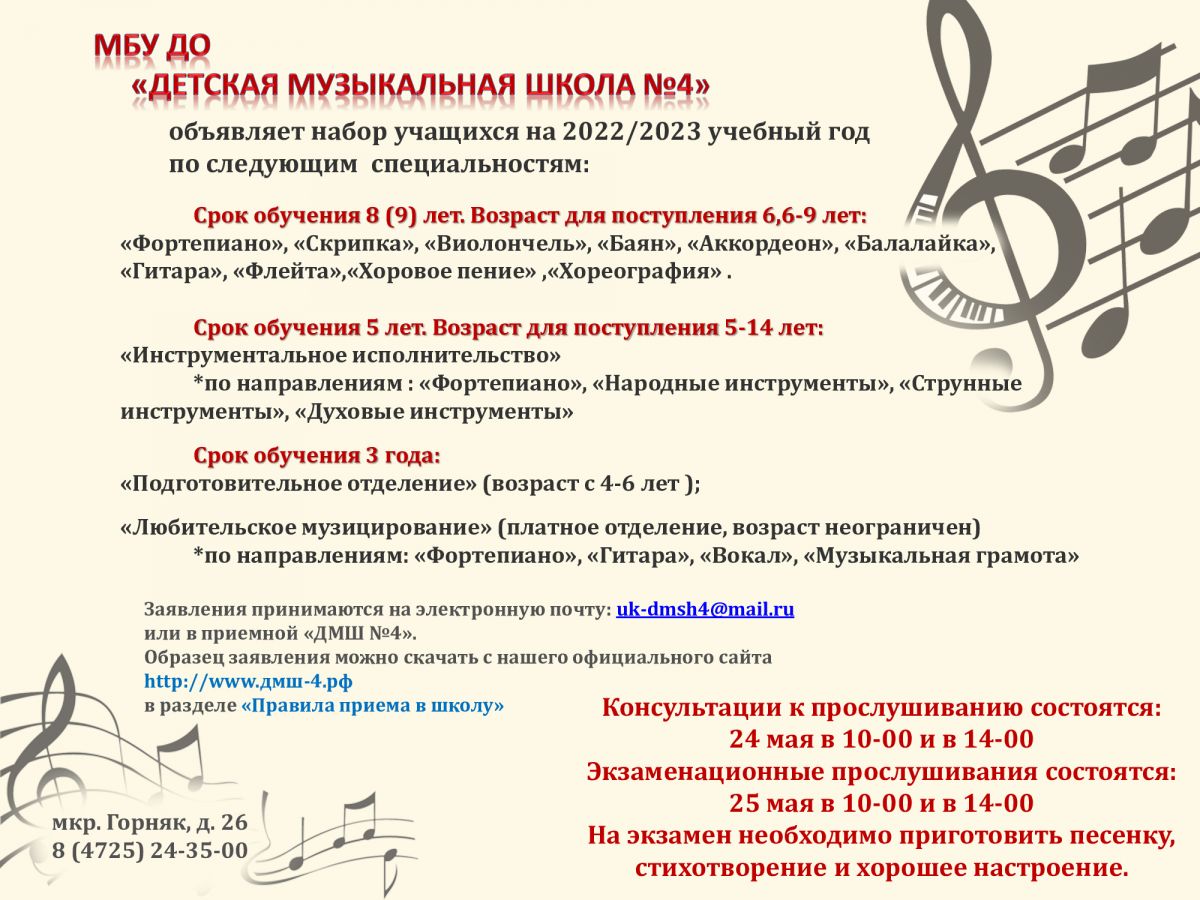 МБУ ДО
«ДЕТСКАЯ МУЗЫКАЛЬНАЯ ШКОЛА №4»

объявляет набор учащихся на 2022/2023 учебный год по следующим специальностям:

Срок обучения 8 (9) лет. Возраст для поступления 6,6-9 лет:
«Фортепиано», «Скрипка», «Виолончель», «Баян», «Аккордеон», «Балалайка», «Гитара», «Флейта»,«Хоровое пение» ,«Хореография» .

Срок обучения 5 лет. Возраст для поступления 5-14 лет:
«Инструментальное исполнительство»
*по направлениям : «Фортепиано», «Народные инструменты», «Струнные инструменты», «Духовые инструменты»

Срок обучения 3 года:
«Подготовительное отделение» (возраст с 4-6 лет );

«Любительское музицирование» (платное отделение, возраст неограничен)
*по направлениям: «Фортепиано», «Гитара», «Вокал», «Музыкальная грамота»

Заявления принимаются на электронную почту: uk-dmsh4@mail.ru
или в приемной «ДМШ №4».
Образец заявления можно скачать с нашего официального сайта
http://www.дмш-4.рф
в разделе «Правила приема в школу»

Консультации к прослушиванию состоятся:
24 мая в 10-00 и в 14-00
Экзаменационные прослушивания состоятся:
25 мая в 10-00 и в 14-00
На экзамен необходимо приготовить песенку, стихотворение и хорошее настроение.

мкр. Горняк, д. 26
8 (4725) 24-35-00